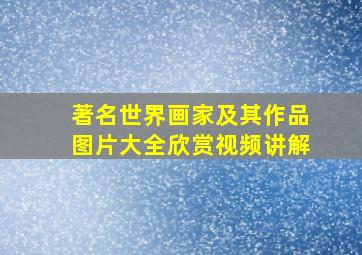 著名世界画家及其作品图片大全欣赏视频讲解